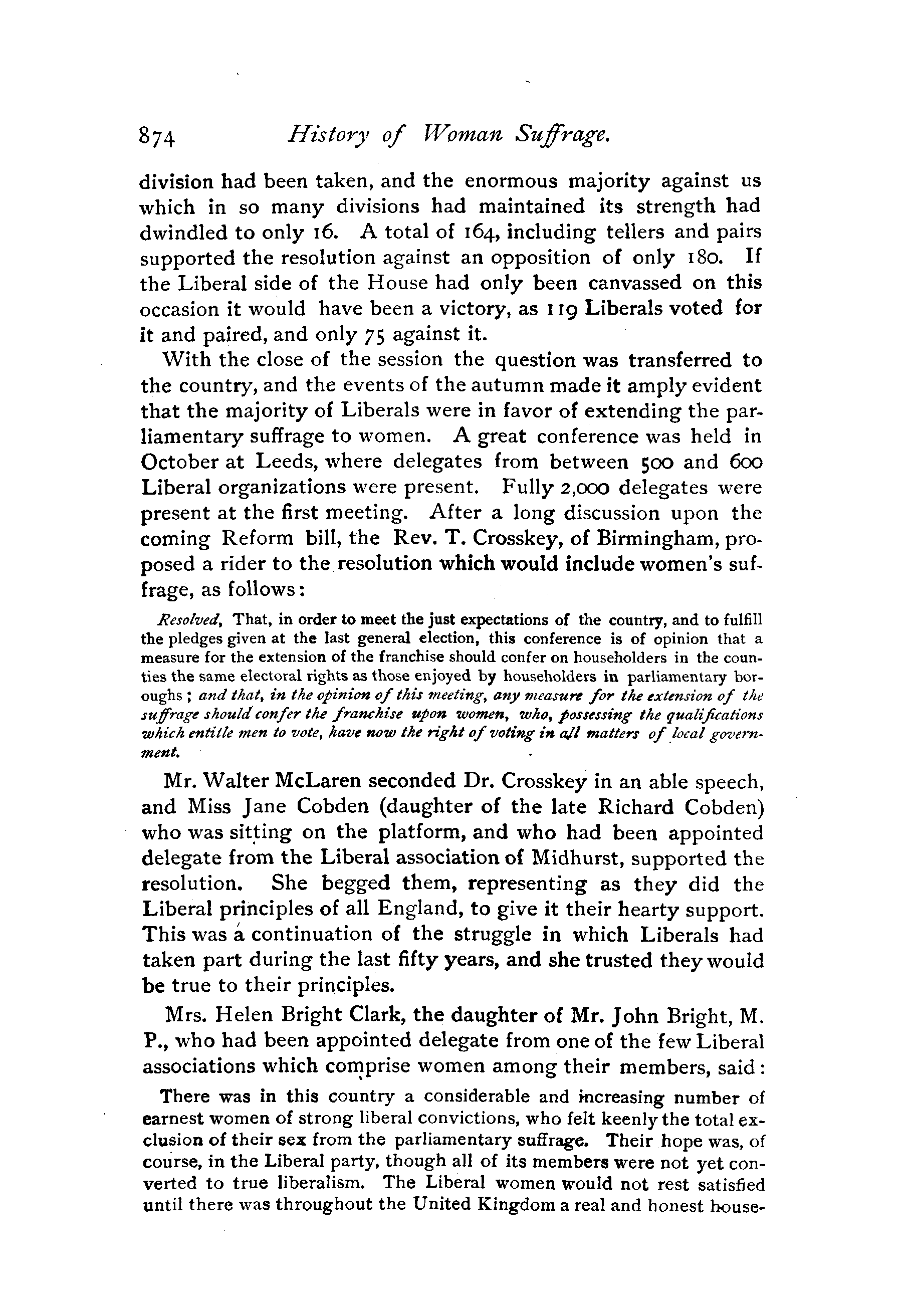 874 History of Woman Suffrage.

division had been taken, and the enormous majority against us which in so many divisions had maintained its strength had dwindled to only 16. A total of 164, including tellers and pairs supported the resolution against an opposition of only 180. If the Liberal side of the House had only been canvassed on this occasion it would have been a victory, as 119 Liberals voted for it and paired, and only 75 against it.

With the close of the session the question was transferred to the country, and the events of the autumn made it amply evident that the majority of Liberals were in favor of extending the parliamentary suffrage to women. A great conference was held in October at Leeds, where delegates from between 500 and 600 Liberal organizations were present. Fully 2,000 delegates were present at the first meeting. After a long discussion upon the coming Reform bill, the Rev. T. Crosskey, of Birmingham, proposed a rider to the resolution which would include women's suffrage, as follows:

Resolved, That, in order to meet the just expectations of the country, and to fulfill the pledges given at the last general election, this conference is of opinion that a measure for the extension of the franchise should confer on householders in the counties the same electoral rights as those enjoyed by householders in parliamentary boroughs; and that, in the opinion of this meeting, any measure for the extension of the suffrage should confer the franchise upon women, who, possessing the qualifications which entitle men to vote, have now the right of voting in all matters of local government.

Mr. Walter McLaren seconded Dr. Crosskey in an able speech, and Miss Jane Cobden (daughter of the late Richard Cobden) who was sitting on the platform, and who had been appointed delegate from the Liberal association of Midhurst, supported the resolution. She begged them, representing as they did the Liberal principles of all England, to give it their hearty support. This was a continuation of the struggle in which Liberals had taken part during the last fifty years, and she trusted they would be true to their principles.

Mrs. Helen Bright Clark, the daughter of Mr. John Bright, M. P., who had been appointed delegate from one of the few Liberal associations which comprise women among their members, said:

There was in this country a considerable and increasing number of earnest women of strong liberal convictions, who felt keenly the total exclusion of their sex from the parliamentary suffrage. Their hope was, of course, in the Liberal party, though all of its members were not yet converted to true liberalism. The Liberal women would not rest satisfied until there was throughout the United Kingdom a real and honest house-